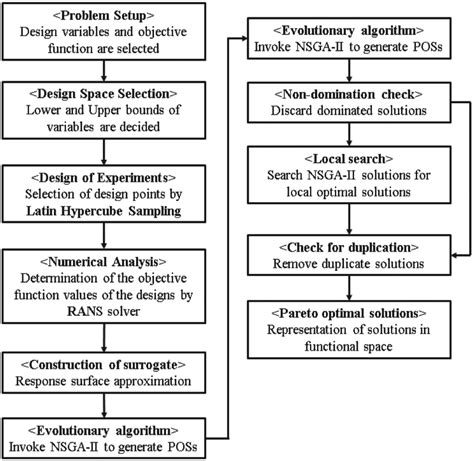 <Problem Setup>
Design variables and objective function are selected

<Design Space Selection>
Lower and Upper bounds of variables are decided

<Design of Experiments>
Selection of design points by Latin Hypercube Sampling

<Numerical Analysis>
Determination of the objective function values of the designs by RANS solver

<Construction of surrogate>
Response surface approximation

<Evolutionary algorithm>
Invoke NSGA-II to generate POSs

<Evolutionary algorithm>
Invoke NSGA-II to generate POSs

<Non-domination check>
Discard dominated solutions

<Local search>
Search NSGA-II solutions for local optimal solutions

<Check for duplication>
Remove duplicate solutions

<Pareto optimal solutions>
Representation of solutions in functional space